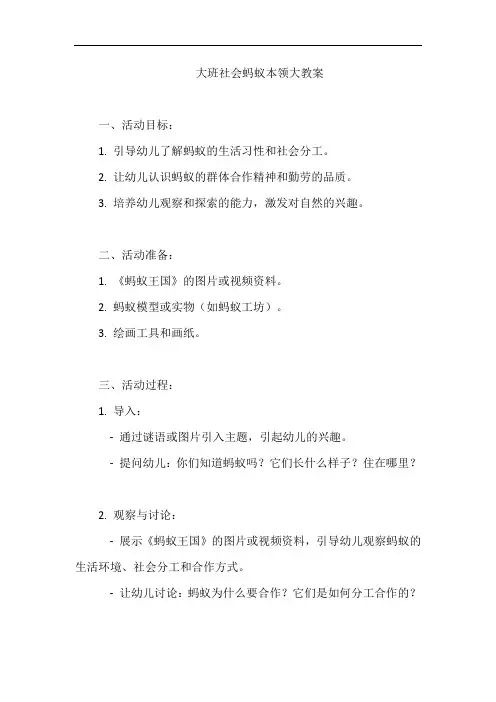 大班社会蚂蚁本领大教案

一、活动目标：

1. 引导幼儿了解蚂蚁的生活习性和社会分工。

2. 让幼儿认识蚂蚁的群体合作精神和勤劳的品质。

3. 培养幼儿观察和探索的能力，激发对自然的兴趣。

二、活动准备：

1. 《蚂蚁王国》的图片或视频资料。

2. 蚂蚁模型或实物（如蚂蚁工坊）。

3. 绘画工具和画纸。

三、活动过程：

1. 导入：

- 通过谜语或图片引入主题，引起幼儿的兴趣。

- 提问幼儿：你们知道蚂蚁吗？它们长什么样子？住在哪里？

2. 观察与讨论：

- 展示《蚂蚁王国》的图片或视频资料，引导幼儿观察蚂蚁的生活环境、社会分工和合作方式。

- 让幼儿讨论：蚂蚁为什么要合作？它们是如何分工合作的？